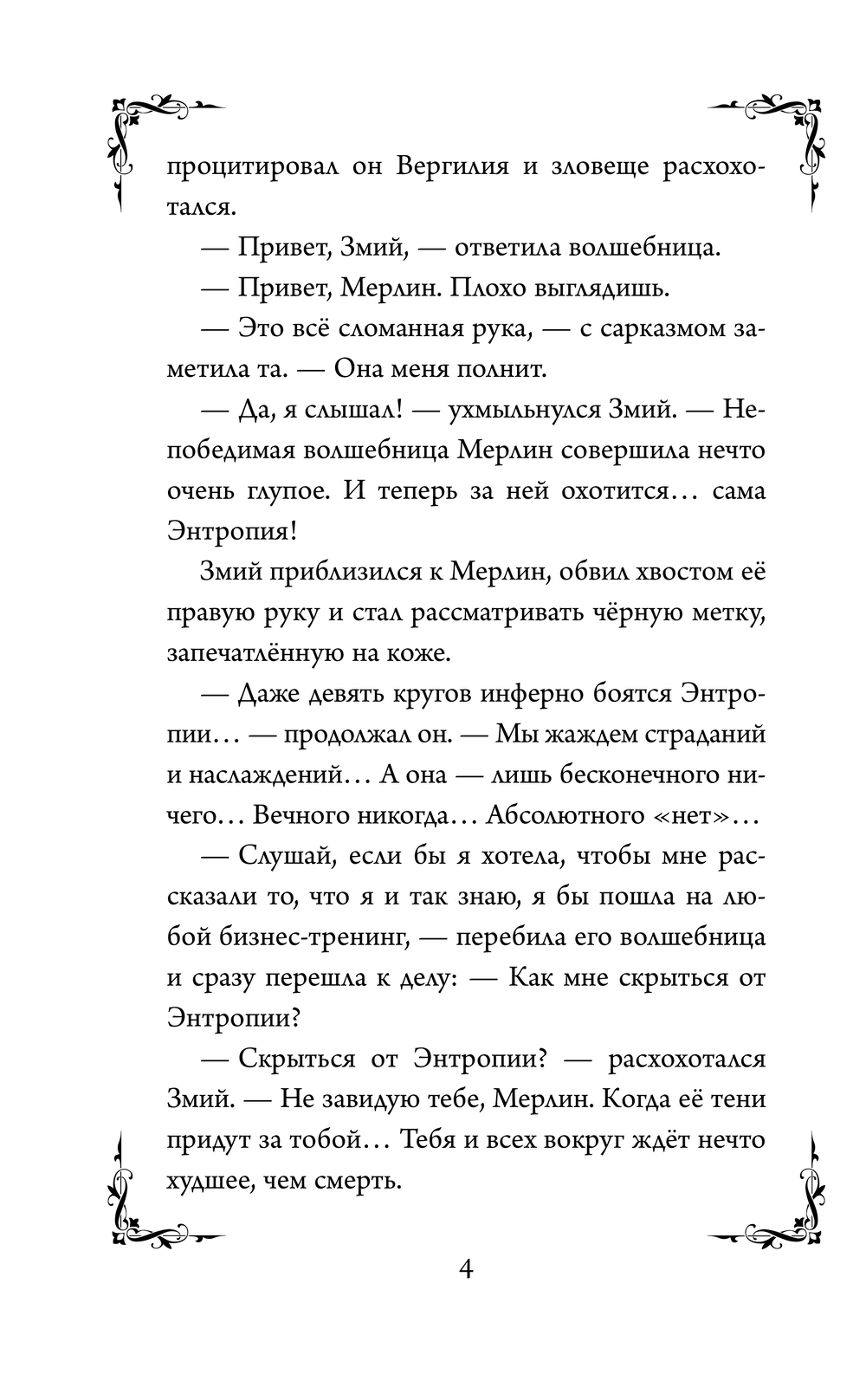 процитировал он Вергилия и зловеще расхохотался.

— Привет, Змий, — ответила волшебница.

— Привет, Мерлин. Плохо выглядишь.

— Это всё сломанная рука, — с сарказмом заметила та. — Она меня полнит.

— Да, я слышал! — ухмыльнулся Змий. — Непобедимая волшебница Мерлин совершила нечто очень глупое. И теперь за ней охотится… сама Энтропия!

Змий приблизился к Мерлин, обвил хвостом её правую руку и стал рассматривать чёрную метку, запечатлённую на коже.

— Даже девять кругов инферно боятся Энтропии… — продолжал он. — Мы жаждем страданий и наслаждений… А она — лишь бесконечного ничего… Вечного никогда… Абсолютного «нет»…

— Слушай, если бы я хотела, чтобы мне рассказали то, что я и так знаю, я бы пошла на любой бизнес-тренинг, — перебила его волшебница и сразу перешла к делу: — Как мне скрыться от Энтропии?

— Скрыться от Энтропии? — расхохотался Змий. — Не завидую тебе, Мерлин. Когда её тени придут за тобой… Тебя и всех вокруг ждёт нечто худшее, чем смерть.

4